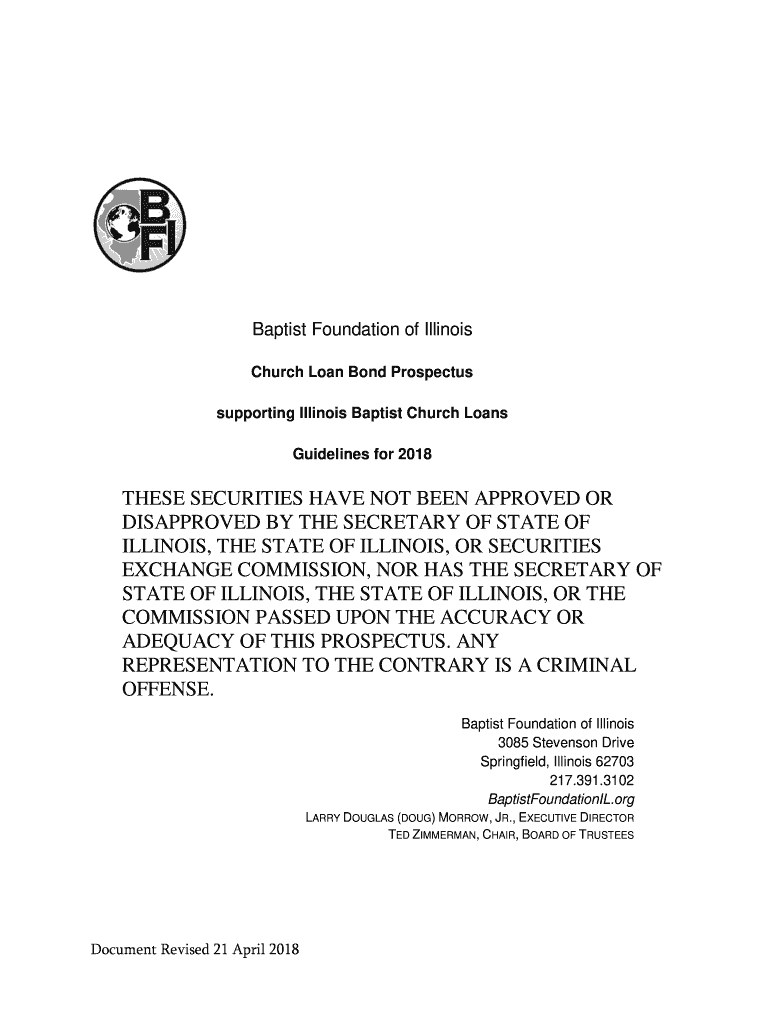 BFI

Baptist Foundation of Illinois

Church Loan Bond Prospectus

supporting Illinois Baptist Church Loans

Guidelines for 2018

THESE SECURITIES HAVE NOT BEEN APPROVED OR DISAPPROVED BY THE SECRETARY OF STATE OF ILLINOIS, THE STATE OF ILLINOIS, OR SECURITIES EXCHANGE COMMISSION, NOR HAS THE SECRETARY OF STATE OF ILLINOIS, THE STATE OF ILLINOIS, OR THE COMMISSION PASSED UPON THE ACCURACY OR ADEQUACY OF THIS PROSPECTUS. ANY REPRESENTATION TO THE CONTRARY IS A CRIMINAL OFFENSE.

Baptist Foundation of Illinois
3085 Stevenson Drive
Springfield, Illinois 62703
217.391.3102
BaptistFoundationIL.org
LARRY DOUGLAS (DOUG) MORROW, JR., EXECUTIVE DIRECTOR
TED ZIMMERMAN, CHAIR, BOARD OF TRUSTEES

Document Revised 21 April 2018